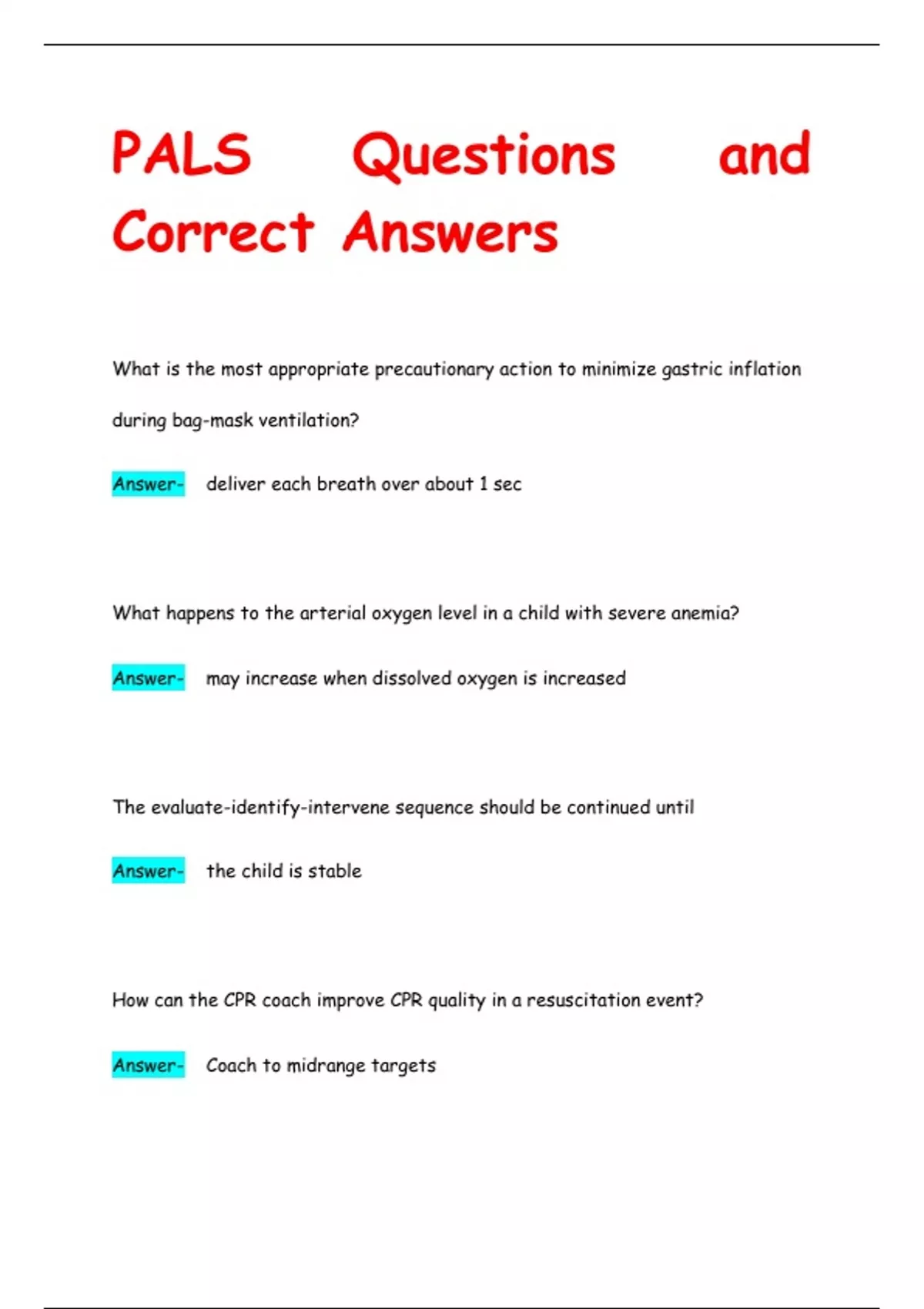 PALS Questions and Correct Answers

What is the most appropriate precautionary action to minimize gastric inflation during bag-mask ventilation?

Answer- deliver each breath over about 1 sec

What happens to the arterial oxygen level in a child with severe anemia?

Answer- may increase when dissolved oxygen is increased

The evaluate-identify-intervene sequence should be continued until

Answer- the child is stable

How can the CPR coach improve CPR quality in a resuscitation event?

Answer- Coach to midrange targets